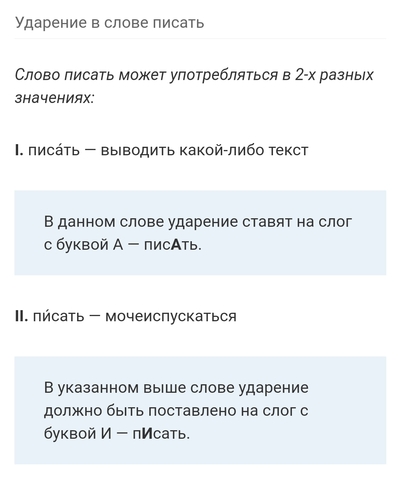 Ударение в слове писать

Слово писать может употребляться в 2-х разных значениях:

I. писа́ть — выводить какой-либо текст

В данном слове ударение ставят на слог с буквой А — писАть.

II. пи́сать — мочеиспускаться

В указанном выше слове ударение должно быть поставлено на слог с буквой И — пИсать.